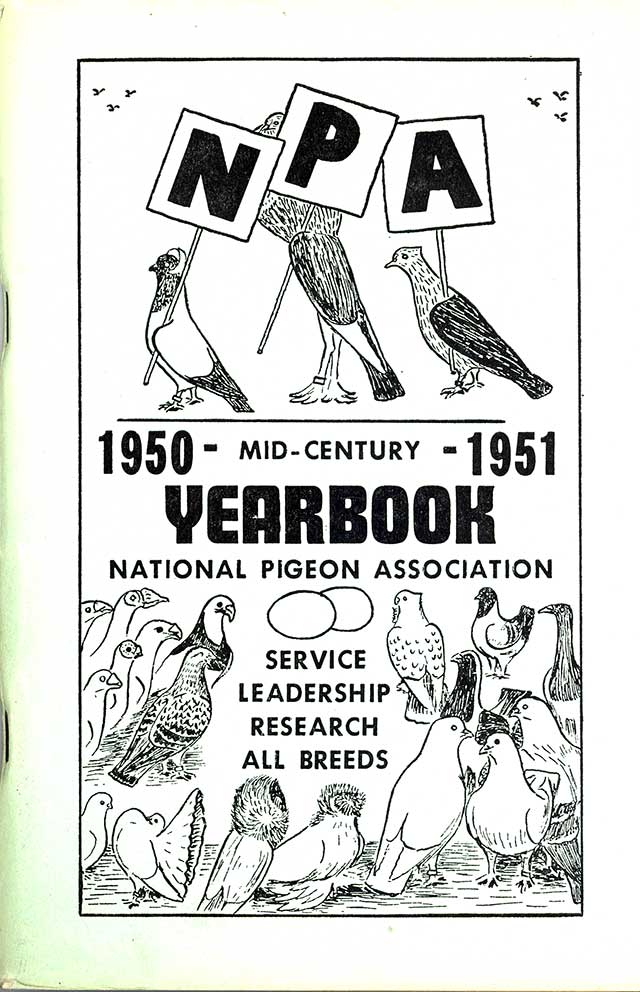 N P A

1950 - MID-CENTURY - 1951
YEARBOOK
NATIONAL PIGEON ASSOCIATION

SERVICE
LEADERSHIP
RESEARCH
ALL BREEDS